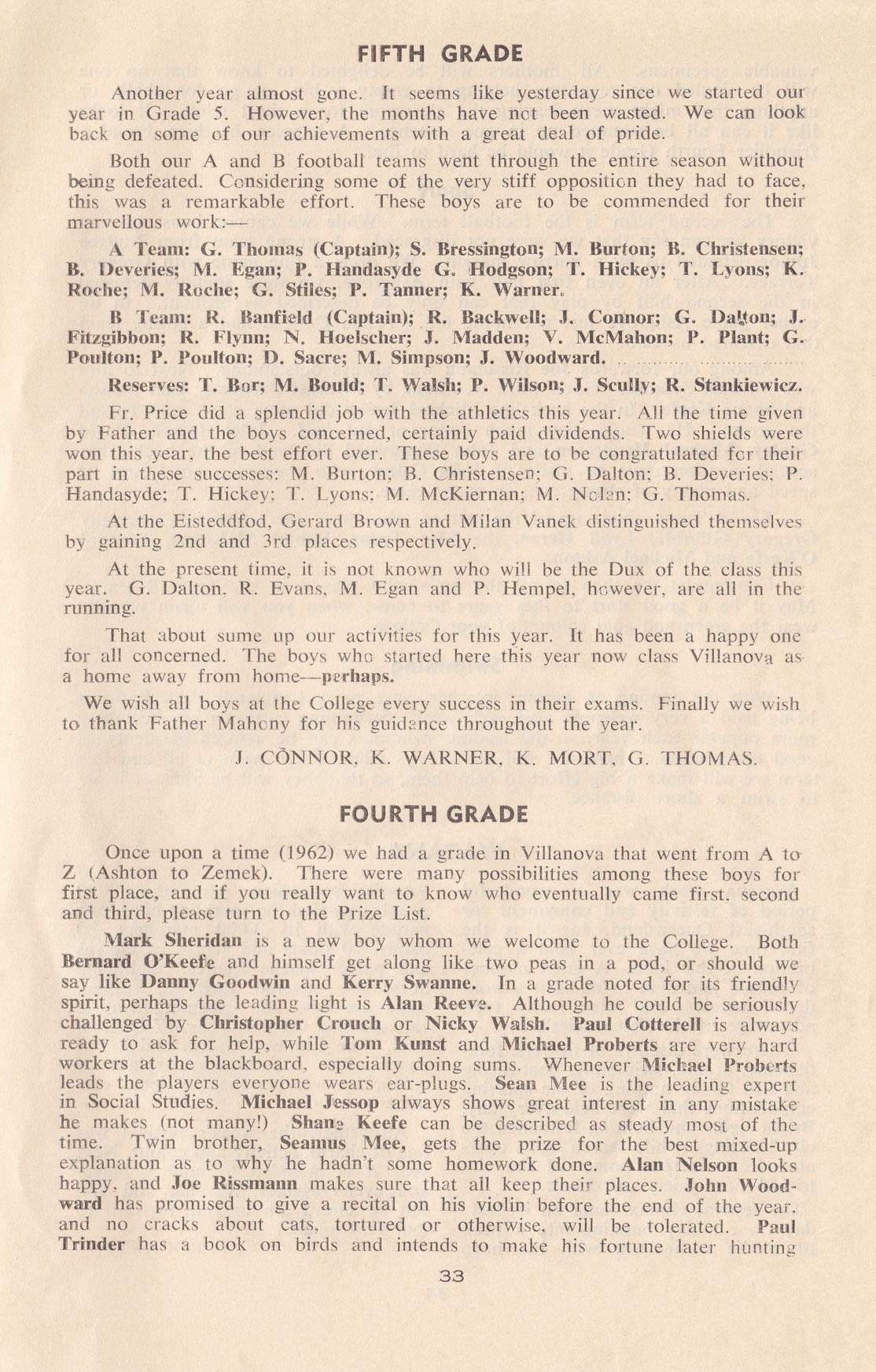 FIFTH GRADE

Another year almost gone. It seems like yesterday since we started our year in Grade 5. However, the months have not been wasted. We can look back on some of our achievements with a great deal of pride.

Both our A and B football teams went through the entire season without being defeated. Considering some of the very stiff opposition they had to face, this was a remarkable effort. These boys are to be commended for their marvellous work:—

A Team: G. Thomas (Captain); S. Bressington; M. Burton; B. Christensen; B. Deveries; M. Egan; P. Handasyde G. Hodgson; T. Hickey; T. Lyons; K. Roche; M. Roche; G. Stiles; P. Tanner; K. Warner.

B Team: R. Banfield (Captain); R. Backwell; J. Connor; G. Dalton; J. Fitzgibbon; R. Flynn; N. Hoelscher; J. Madden; V. McMahon; P. Plant; G. Poulton; P. Poulton; D. Sacre; M. Simpson; J. Woodward.

Reserves: T. Bor; M. Bould; T. Walsh; P. Wilson; J. Scully; R. Stankiewicz.

Fr. Price did a splendid job with the athletics this year. All the time given by Father and the boys concerned, certainly paid dividends. Two shields were won this year, the best effort ever. These boys are to be congratulated for their part in these successes: M. Burton; B. Christensen; G. Dalton; B. Deveries; P. Handasyde; T. Hickey; T. Lyons; M. McKiernan; M. Nolan; G. Thomas.

At the Eisteddfod, Gerard Brown and Milan Vanek distinguished themselves by gaining 2nd and 3rd places respectively.

At the present time, it is not known who will be the Dux of the class this year. G. Dalton, R. Evans, M. Egan and P. Hempel, however, are all in the running.

That about sume up our activities for this year. It has been a happy one for all concerned. The boys who started here this year now class Villanova as a home away from home—perhaps.

We wish all boys at the College every success in their exams. Finally we wish to thank Father Mahony for his guidance throughout the year.

J. CONNOR, K. WARNER, K. MORT, G. THOMAS.

FOURTH GRADE

Once upon a time (1962) we had a grade in Villanova that went from A to Z (Ashton to Zemek). There were many possibilities among these boys for first place, and if you really want to know who eventually came first, second and third, please turn to the Prize List.

Mark Sheridan is a new boy whom we welcome to the College. Both Bernard O'Keefe and himself get along like two peas in a pod, or should we say like Danny Goodwin and Kerry Swanne. In a grade noted for its friendly spirit, perhaps the leading light is Alan Reeve. Although he could be seriously challenged by Christopher Crouch or Nicky Walsh. Paul Cotterell is always ready to ask for help, while Tom Kunst and Michael Proberts are very hard workers at the blackboard, especially doing sums. Whenever Michael Proberts leads the players everyone wears ear-plugs. Sean Mee is the leading expert in Social Studies. Michael Jessop always shows great interest in any mistake he makes (not many!) Shane Keefe can be described as steady most of the time. Twin brother, Seamus Mee, gets the prize for the best mixed-up explanation as to why he hadn't some homework done. Alan Nelson looks happy, and Joe Rissmann makes sure that all keep their places. John Woodward has promised to give a recital on his violin before the end of the year, and no cracks about cats, tortured or otherwise, will be tolerated. Paul Trinder has a book on birds and intends to make his fortune later hunting

33